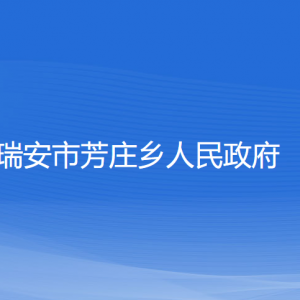 瑞安市芳庄乡人民政府